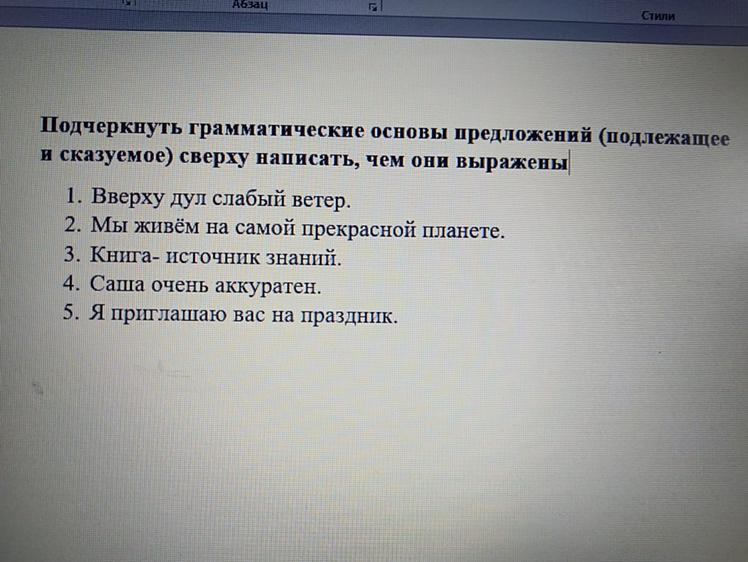 Абзац

Стили

Подчеркнуть грамматические основы предложений (подлежащее и сказуемое) сверху написать, чем они выражены

1. Вверху дул слабый ветер.
2. Мы живём на самой прекрасной планете.
3. Книга- источник знаний.
4. Саша очень аккуратен.
5. Я приглашаю вас на праздник.